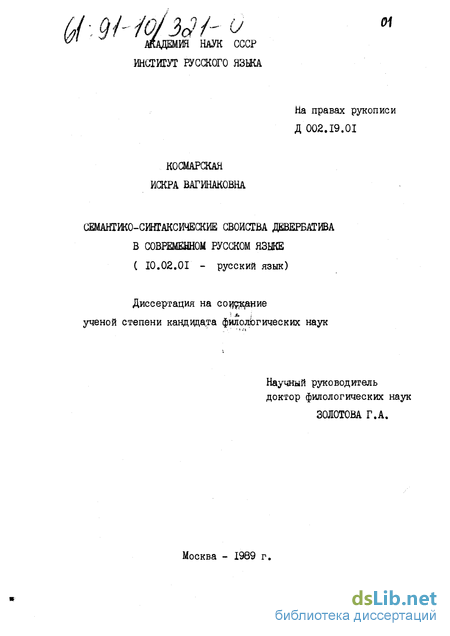 61:91-10/321-0

01

АКАДЕМИЯ НАУК СССР
ИНСТИТУТ РУССКОГО ЯЗЫКА

На правах рукописи
Д 002.19.01

КОСМАРСКАЯ
ИСКРА ВАГИНАКОВНА

СЕМАНТИКО-СИНТАКСИЧЕСКИЕ СВОЙСТВА ДЕВЕРБАТИВА
В СОВРЕМЕННОМ РУССКОМ ЯЗЫКЕ
( 10.02.01 - русский язык)

Диссертация на соискание
ученой степени кандидата филологических наук

Научный руководитель
доктор филологических наук
ЗОЛОТОВА Г.А.

Москва - 1989 г.

dsLib.net
библиотека диссертаций